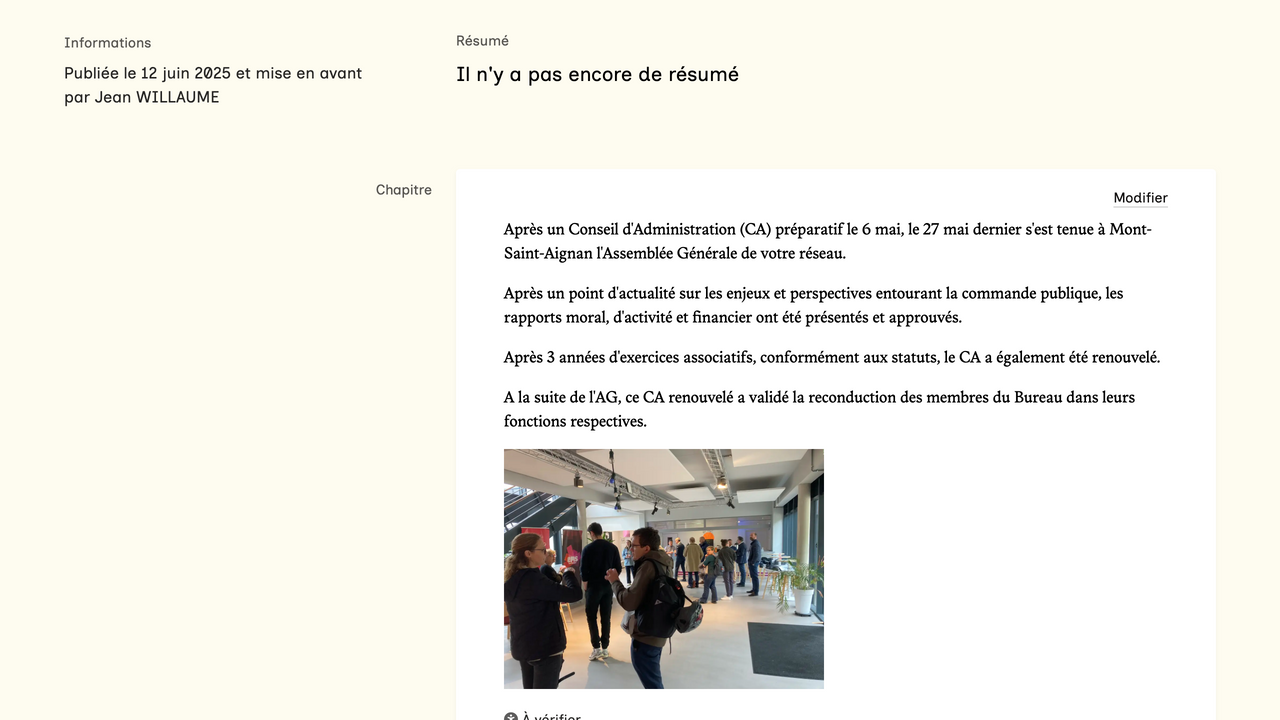 Informations

Publiée le 12 juin 2025 et mise en avant par Jean WILLAUME

Résumé

Il n'y a pas encore de résumé

Chapitre

Modifier

Après un Conseil d'Administration (CA) préparatif le 6 mai, le 27 mai dernier s'est tenue à Mont-Saint-Aignan l'Assemblée Générale de votre réseau.

Après un point d'actualité sur les enjeux et perspectives entourant la commande publique, les rapports moral, d'activité et financier ont été présentés et approuvés.

Après 3 années d'exercices associatifs, conformément aux statuts, le CA a également été renouvelé.

A la suite de l'AG, ce CA renouvelé a validé la reconduction des membres du Bureau dans leurs fonctions respectives.

À vérifier